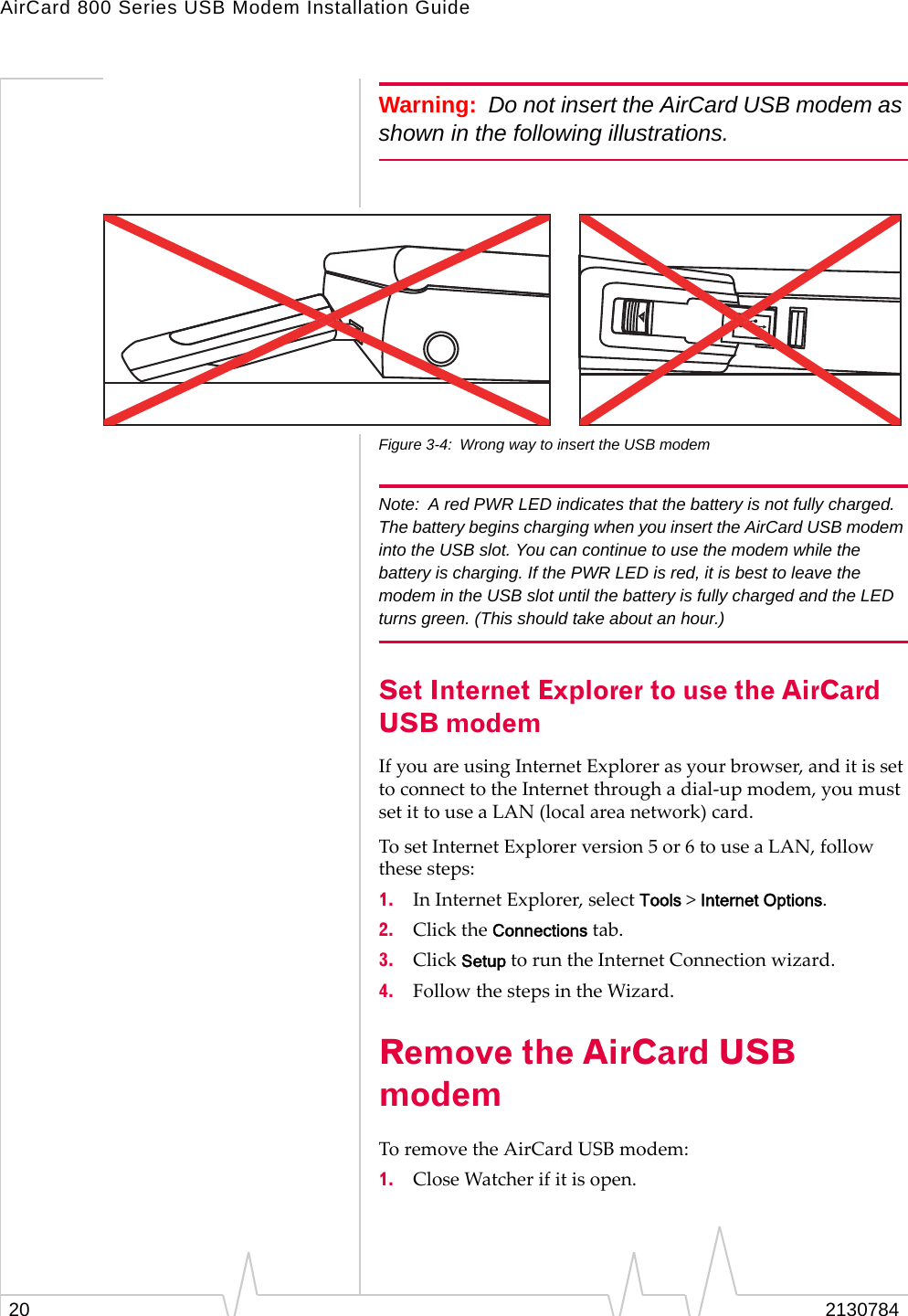 AirCard 800 Series USB Modem Installation Guide

Warning: Do not insert the AirCard USB modem as shown in the following illustrations.

Figure 3-4: Wrong way to insert the USB modem

Note: A red PWR LED indicates that the battery is not fully charged. The battery begins charging when you insert the AirCard USB modem into the USB slot. You can continue to use the modem while the battery is charging. If the PWR LED is red, it is best to leave the modem in the USB slot until the battery is fully charged and the LED turns green. (This should take about an hour.)

Set Internet Explorer to use the AirCard USB modem

If you are using Internet Explorer as your browser, and it is set to connect to the Internet through a dial-up modem, you must set it to use a LAN (local area network) card.

To set Internet Explorer version 5 or 6 to use a LAN, follow these steps:

1. In Internet Explorer, select Tools > Internet Options.
2. Click the Connections tab.
3. Click Setup to run the Internet Connection wizard.
4. Follow the steps in the Wizard.

Remove the AirCard USB modem

To remove the AirCard USB modem:

1. Close Watcher if it is open.

20 2130784